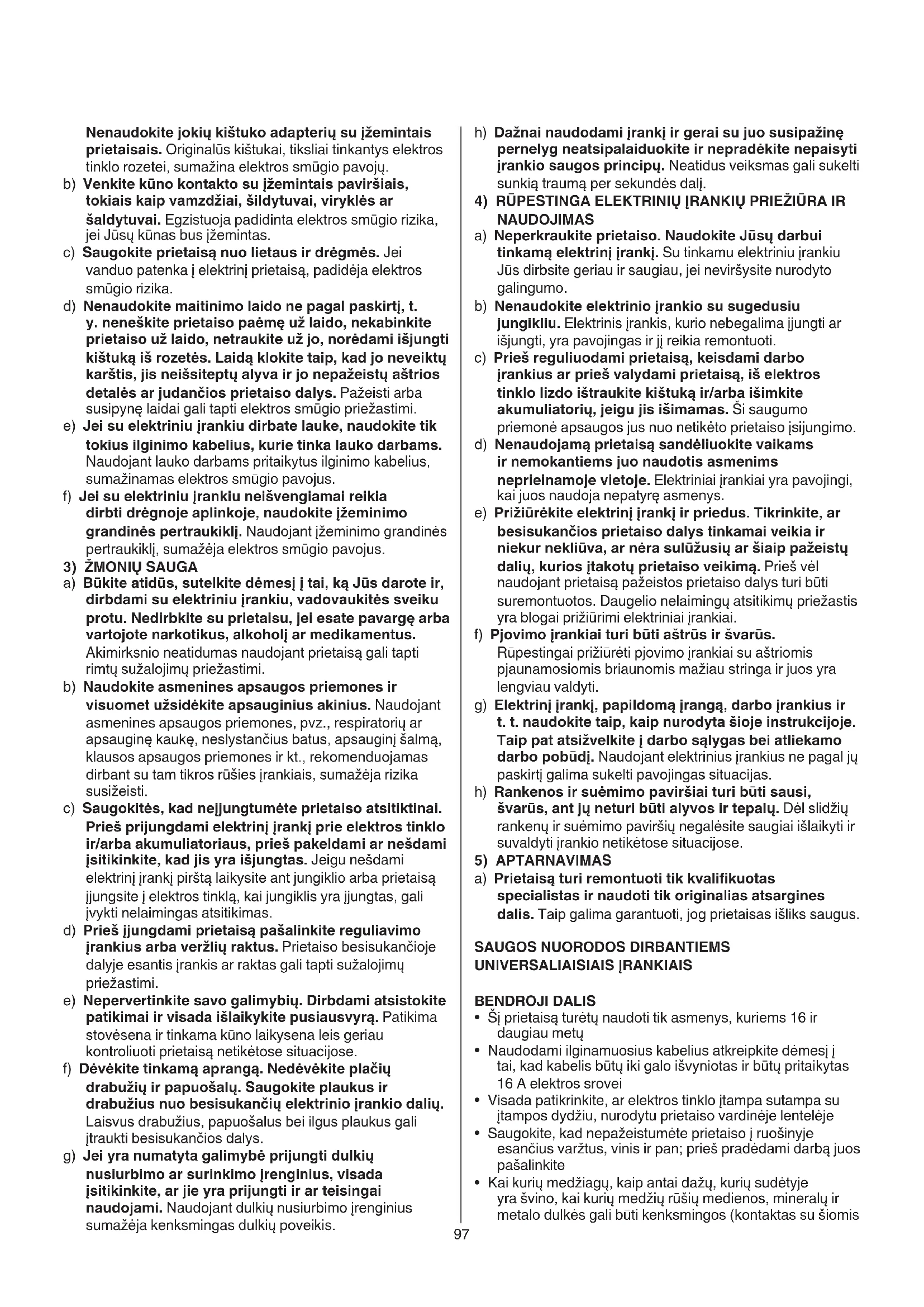 Nenaudokite jokių kištuko adapterių su įžemintais prietaisais. Originalūs kištukai, tiksliai tinkantys elektros tinklo rozetei, sumažina elektros smūgio pavojų.
b) Venkite kūno kontakto su įžemintais paviršiais, tokiais kaip vamzdžiai, šildytuvai, viryklės ar šaldytuvai. Egzistuoja padidinta elektros smūgio rizika, jei Jūsų kūnas bus įžemintas.
c) Saugokite prietaisą nuo lietaus ir drėgmės. Jei vanduo patenka į elektrinį prietaisą, padidėja elektros smūgio rizika.
d) Nenaudokite maitinimo laido ne pagal paskirtį, t. y. neneškite prietaiso paėmę už laido, nekabinkite prietaiso už laido, netraukite už jo, norėdami išjungti kištuką iš rozetės. Laidą klokite taip, kad jo neveiktų karštis, jis neišsiteptų alyva ir jo nepažeistų aštrios detalės ar judančios prietaiso dalys. Pažeisti arba susipynę laidai gali tapti elektros smūgio priežastimi.
e) Jei su elektriniu įrankiu dirbate lauke, naudokite tik tokius ilginimo kabelius, kurie tinka lauko darbams. Naudojant lauko darbams pritaikytus ilginimo kabelius, sumažinamas elektros smūgio pavojus.
f) Jei su elektriniu įrankiu neišvengiamai reikia dirbti drėgnoje aplinkoje, naudokite įžeminimo grandinės pertraukiklį. Naudojant įžeminimo grandinės pertraukiklį, sumažėja elektros smūgio pavojus.
3) ŽMONIŲ SAUGA
a) Būkite atidūs, sutelkite dėmesį į tai, ką Jūs darote ir, dirbdami su elektriniu įrankiu, vadovaukitės sveiku protu. Nedirbkite su prietaisu, jei esate pavargę arba vartojote narkotikus, alkoholį ar medikamentus. Akimirksnio neatidumas naudojant prietaisą gali tapti rimtų sužalojimų priežastimi.
b) Naudokite asmenines apsaugos priemones ir visuomet užsidėkite apsauginius akinius. Naudojant asmenines apsaugos priemones, pvz., respiratorių ar apsauginę kaukę, neslystančius batus, apsauginį šalmą, klausos apsaugos priemones ir kt., rekomenduojamas dirbant su tam tikros rūšies įrankiais, sumažėja rizika susižeisti.
c) Saugokitės, kad neįjungtumėte prietaiso atsitiktinai. Prieš prijungdami elektrinį įrankį prie elektros tinklo ir/arba akumuliatoriaus, prieš pakeldami ar nešdami įsitikinkite, kad jis yra išjungtas. Jeigu nešdami elektrinį įrankį pirštą laikysite ant jungiklio arba prietaisą įjungsite į elektros tinklą, kai jungiklis yra įjungtas, gali įvykti nelaimingas atsitikimas.
d) Prieš įjungdami prietaisą pašalinkite reguliavimo įrankius arba veržlių raktus. Prietaiso besisukančioje dalyje esantis įrankis ar raktas gali tapti sužalojimų priežastimi.
e) Nepervertinkite savo galimybių. Dirbdami atsistokite patikimai ir visada išlaikykite pusiausvyrą. Patikima stovėsena ir tinkama kūno laikysena leis geriau kontroliuoti prietaisą netikėtose situacijose.
f) Dėvėkite tinkamą aprangą. Nedėvėkite plačių drabužių ir papuošalų. Saugokite plaukus ir drabužius nuo besisukančių elektrinio įrankio dalių. Laisvus drabužius, papuošalus bei ilgus plaukus gali įtraukti besisukančios dalys.
g) Jei yra numatyta galimybė prijungti dulkių nusiurbimo ar surinkimo įrenginius, visada įsitikinkite, ar jie yra prijungti ir ar teisingai naudojami. Naudojant dulkių nusiurbimo įrenginius sumažėja kenksmingas dulkių poveikis.
h) Dažnai naudodami įrankį ir gerai su juo susipažinę pernelyg neatsipalaiduokite ir nepradėkite nepaisyti įrankio saugos principų. Neatidus veiksmas gali sukelti sunkią traumą per sekundės dalį.
4) RŪPESTINGA ELEKTRINIŲ ĮRANKIŲ PRIEŽIŪRA IR NAUDOJIMAS
a) Neperkraukite prietaiso. Naudokite Jūsų darbui tinkamą elektrinį įrankį. Su tinkamu elektriniu įrankiu Jūs dirbsite geriau ir saugiau, jei neviršysite nurodyto galingumo.
b) Nenaudokite elektrinio įrankio su sugedusiu jungikliu. Elektrinis įrankis, kurio nebegalima įjungti ar išjungti, yra pavojingas ir jį reikia remontuoti.
c) Prieš reguliuodami prietaisą, keisdami darbo įrankius ar prieš valydami prietaisą, iš elektros tinklo lizdo ištraukite kištuką ir/arba išimkite akumuliatorių, jeigu jis išimamas. Ši saugumo priemonė apsaugos jus nuo netikėto prietaiso įsijungimo.
d) Nenaudojamą prietaisą sandėliuokite vaikams ir nemokantiems juo naudotis asmenims neprieinamoje vietoje. Elektriniai įrankiai yra pavojingi, kai juos naudoja nepatyrę asmenys.
e) Prižiūrėkite elektrinį įrankį ir priedus. Tikrinkite, ar besisukančios prietaiso dalys tinkamai veikia ir niekur nekliūva, ar nėra sulūžusių ar šiaip pažeistų dalių, kurios įtakotų prietaiso veikimą. Prieš vėl naudojant prietaisą pažeistos prietaiso dalys turi būti suremontuotos. Daugelio nelaimingų atsitikimų priežastis yra blogai prižiūrimi elektriniai įrankiai.
f) Pjovimo įrankiai turi būti aštrūs ir švarūs. Rūpestingai prižiūrėti pjovimo įrankiai su aštriomis pjaunamosiomis briaunomis mažiau stringa ir juos yra lengviau valdyti.
g) Elektrinį įrankį, papildomą įrangą, darbo įrankius ir t. t. naudokite taip, kaip nurodyta šioje instrukcijoje. Taip pat atsižvelkite į darbo sąlygas bei atliekamo darbo pobūdį. Naudojant elektrinius įrankius ne pagal jų paskirtį galima sukelti pavojingas situacijas.
h) Rankenos ir suėmimo paviršiai turi būti sausi, švarūs, ant jų neturi būti alyvos ir tepalų. Dėl slidžių rankenų ir suėmimo paviršių negalėsite saugiai išlaikyti ir suvaldyti įrankio netikėtose situacijose.
5) APTARNAVIMAS
a) Prietaisą turi remontuoti tik kvalifikuotas specialistas ir naudoti tik originalias atsargines dalis. Taip galima garantuoti, jog prietaisas išliks saugus.

SAUGOS NUORODOS DIRBANTIEMS UNIVERSALIAISIAIS ĮRANKIAIS

BENDROJI DALIS
• Šį prietaisą turėtų naudoti tik asmenys, kuriems 16 ir daugiau metų
• Naudodami ilginamuosius kabelius atkreipkite dėmesį į tai, kad kabelis būtų iki galo išvyniotas ir būtų pritaikytas 16 A elektros srovei
• Visada patikrinkite, ar elektros tinklo įtampa sutampa su įtampos dydžiu, nurodytu prietaiso vardinėje lentelėje
• Saugokite, kad nepažeistumėte prietaiso į ruošinyje esančius varžtus, vinis ir pan; prieš pradėdami darbą juos pašalinkite
• Kai kurių medžiagų, kaip antai dažų, kurių sudėtyje yra švino, kai kurių medžių rūšių medienos, mineralų ir metalo dulkės gali būti kenksmingos (kontaktas su šiomis

97